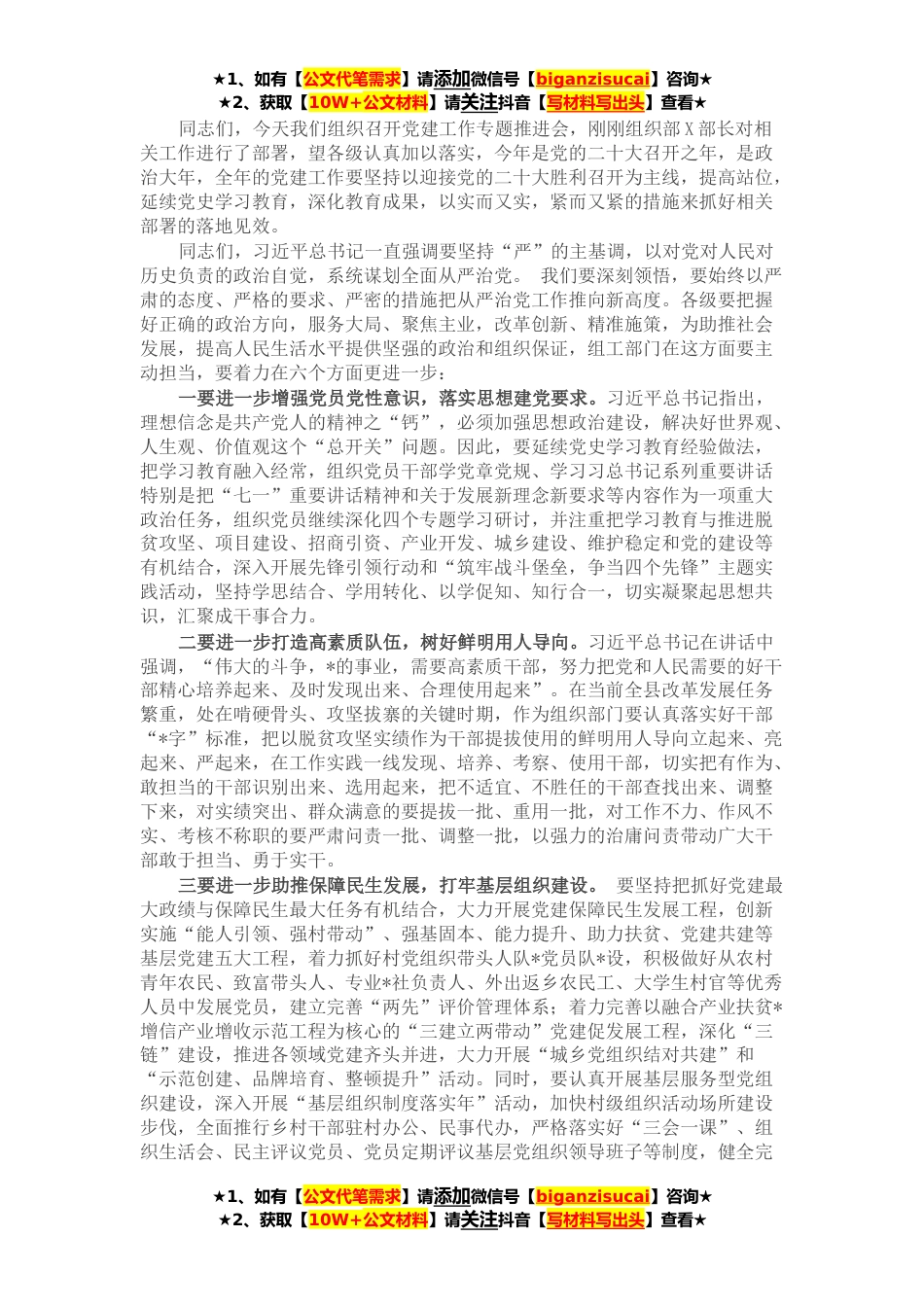 ★1、如有【公文代笔需求】请添加微信号【biganzisucai】咨询★
★2、获取【10W+公文材料】请关注抖音【写材料写出头】查看★

同志们，今天我们组织召开党建工作专题推进会，刚刚组织部X部长对相关工作进行了部署，望各级认真加以落实，今年是党的二十大召开之年，是政治大年，全年的党建工作要坚持以迎接党的二十大胜利召开为主线，提高站位，延续党史学习教育，深化教育成果，以实而又实，紧而又紧的措施来抓好相关部署的落地见效。

同志们，习近平总书记一直强调要坚持“严”的主基调，以对党对人民对历史负责的政治自觉，系统谋划全面从严治党。 我们要深刻领悟，要始终以严肃的态度、严格的要求、严密的措施把从严治党工作推向新高度。各级要把握好正确的政治方向，服务大局、聚焦主业，改革创新、精准施策，为助推社会发展，提高人民生活水平提供坚强的政治和组织保证，组工部门在这方面要主动担当，要着力在六个方面更进一步：

一要进一步增强党员党性意识，落实思想建党要求。习近平总书记指出，理想信念是共产党人的精神之“钙”，必须加强思想政治建设，解决好世界观、人生观、价值观这个“总开关”问题。因此，要延续党史学习教育经验做法，把学习教育融入经常，组织党员干部学党章党规、学习习总书记系列重要讲话特别是把“七一”重要讲话精神和关于发展新理念新要求等内容作为一项重大政治任务，组织党员继续深化四个专题学习研讨，并注重把学习教育与推进脱贫攻坚、项目建设、招商引资、产业开发、城乡建设、维护稳定和党的建设等有机结合，深入开展先锋引领行动和“筑牢战斗堡垒，争当四个先锋”主题实践活动，坚持学思结合、学用转化、以学促知、知行合一，切实凝聚起思想共识，汇聚成干事合力。

二要进一步打造高素质队伍，树好鲜明用人导向。习近平总书记在讲话中强调，“伟大的斗争，*的事业，需要高素质干部，努力把党和人民需要的好干部精心培养起来、及时发现出来、合理使用起来”。在当前全县改革发展任务繁重，处在啃硬骨头、攻坚拔寨的关键时期，作为组织部门要认真落实好干部“*字”标准，把以脱贫攻坚实绩作为干部提拔使用的鲜明用人导向立起来、亮起来、严起来，在工作实践一线发现、培养、考察、使用干部，切实把有作为、敢担当的干部识别出来、选用起来，把不适宜、不胜任的干部查找出来、调整下来，对实绩突出、群众满意的要提拔一批、重用一批，对工作不力、作风不实、考核不称职的要严肃问责一批、调整一批，以强力的治庸问责带动广大干部敢于担当、勇于实干。

三要进一步助推保障民生发展，打牢基层组织建设。 要坚持把抓好党建最大政绩与保障民生最大任务有机结合，大力开展党建保障民生发展工程，创新实施“能人引领、强村带动”、强基固本、能力提升、助力扶贫、党建共建等基层党建五大工程，着力抓好村党组织带头人队*党员队*设，积极做好从农村青年农民、致富带头人、专业*社负责人、外出返乡农民工、大学生村官等优秀人员中发展党员，建立完善“两先”评价管理体系；着力完善以融合产业扶贫*增信产业增收示范工程为核心的“三建立两带动”党建促发展工程，深化“三链”建设，推进各领域党建齐头并进，大力开展“城乡党组织结对共建”和“示范创建、品牌培育、整顿提升”活动。同时，要认真开展基层服务型党组织建设，深入开展“基层组织制度落实年”活动，加快村级组织活动场所建设步伐，全面推行乡村干部驻村办公、民事代办，严格落实好“三会一课”、组织生活会、民主评议党员、党员定期评议基层党组织领导班子等制度，健全完

★1、如有【公文代笔需求】请添加微信号【biganzisucai】咨询★
★2、获取【10W+公文材料】请关注抖音【写材料写出头】查看★